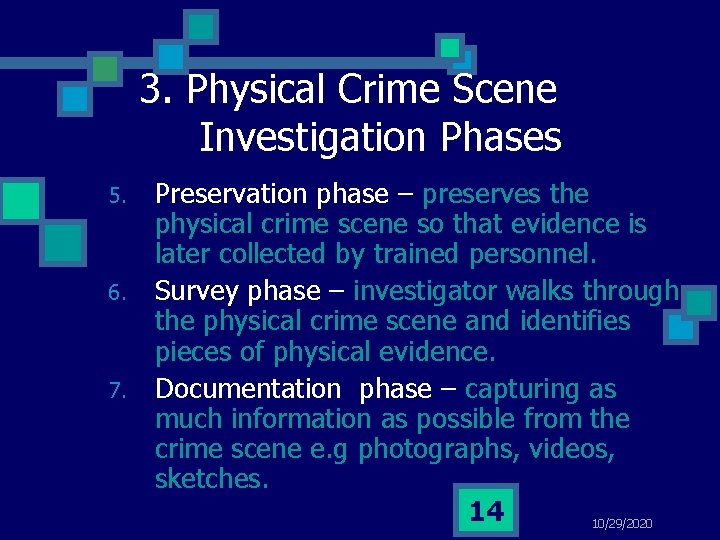 3. Physical Crime Scene Investigation Phases

5. Preservation phase – preserves the physical crime scene so that evidence is later collected by trained personnel.

6. Survey phase – investigator walks through the physical crime scene and identifies pieces of physical evidence.

7. Documentation phase – capturing as much information as possible from the crime scene e.g photographs, videos, sketches.

14

10/29/2020